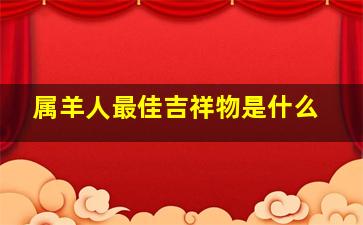 属羊人最佳吉祥物是什么